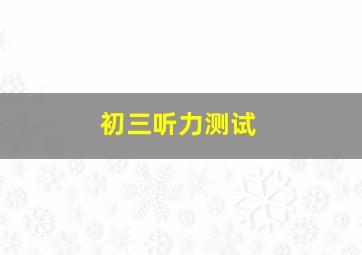 初三听力测试